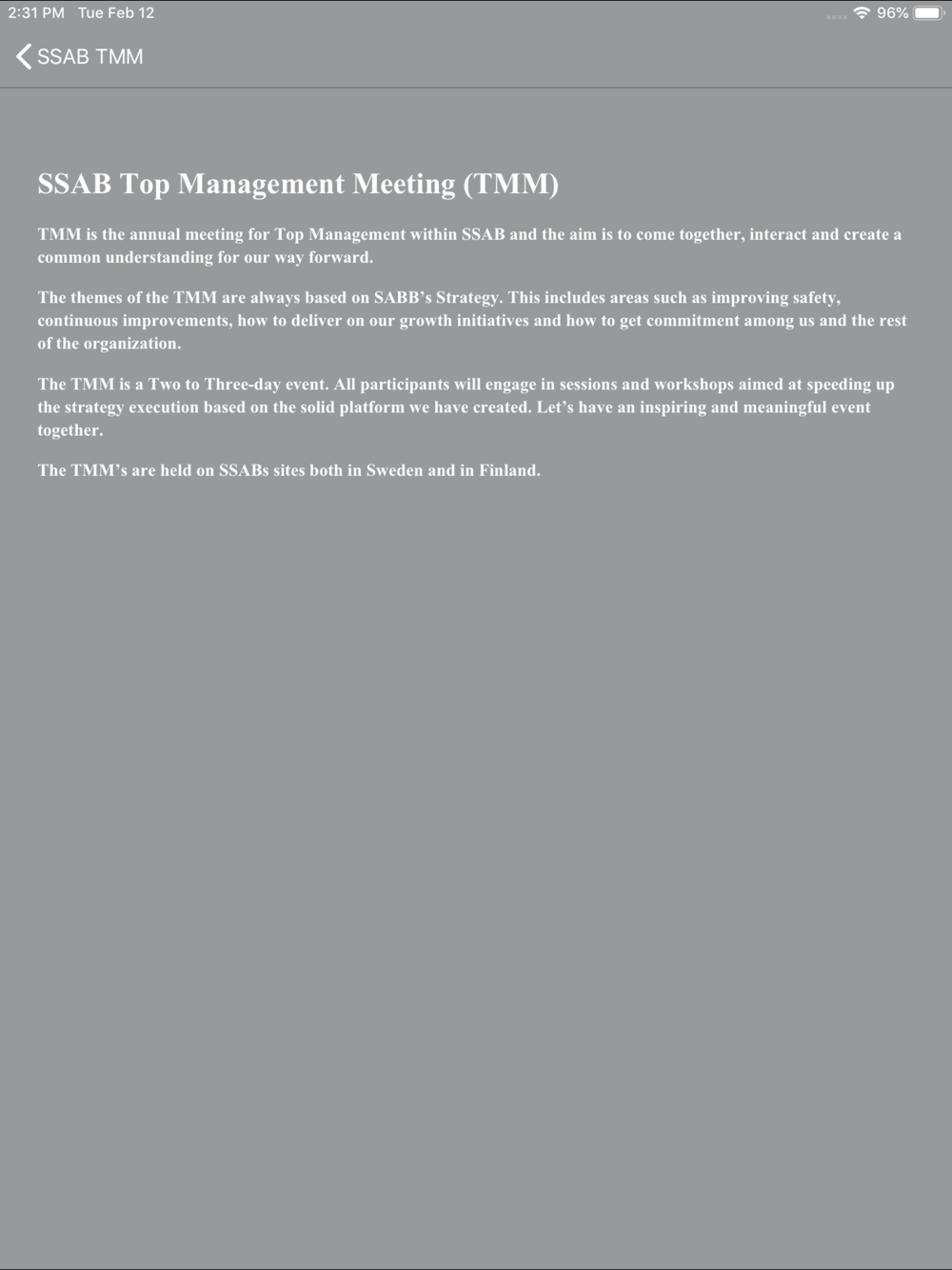 2:31 PM Tue Feb 12

96%

SSAB TMM

SSAB Top Management Meeting (TMM)

TMM is the annual meeting for Top Management within SSAB and the aim is to come together, interact and create a common understanding for our way forward.

The themes of the TMM are always based on SABB's Strategy. This includes areas such as improving safety, continuous improvements, how to deliver on our growth initiatives and how to get commitment among us and the rest of the organization.

The TMM is a Two to Three-day event. All participants will engage in sessions and workshops aimed at speeding up the strategy execution based on the solid platform we have created. Let's have an inspiring and meaningful event together.

The TMM's are held on SSABs sites both in Sweden and in Finland.